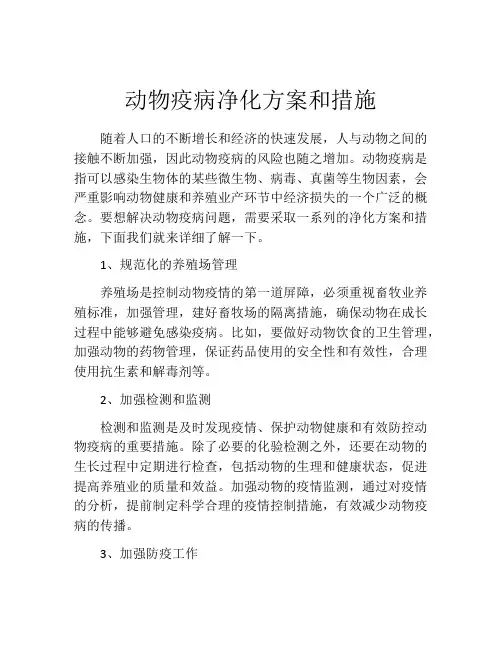 动物疫病净化方案和措施

随着人口的不断增长和经济的快速发展，人与动物之间的接触不断加强，因此动物疫病的风险也随之增加。动物疫病是指可以感染生物体的某些微生物、病毒、真菌等生物因素，会严重影响动物健康和养殖业产环节中经济损失的一个广泛的概念。要想解决动物疫病问题，需要采取一系列的净化方案和措施，下面我们就来详细了解一下。

1、规范化的养殖场管理

养殖场是控制动物疫情的第一道屏障，必须重视畜牧业养殖标准，加强管理，建好畜牧场的隔离措施，确保动物在成长过程中能够避免感染疫病。比如，要做好动物饮食的卫生管理，加强动物的药物管理，保证药品使用的安全性和有效性，合理使用抗生素和解毒剂等。

2、加强检测和监测

检测和监测是及时发现疫情、保护动物健康和有效防控动物疫病的重要措施。除了必要的化验检测之外，还要在动物的生长过程中定期进行检查，包括动物的生理和健康状态，促进提高养殖业的质量和效益。加强动物的疫情监测，通过对疫情的分析，提前制定科学合理的疫情控制措施，有效减少动物疫病的传播。

3、加强防疫工作